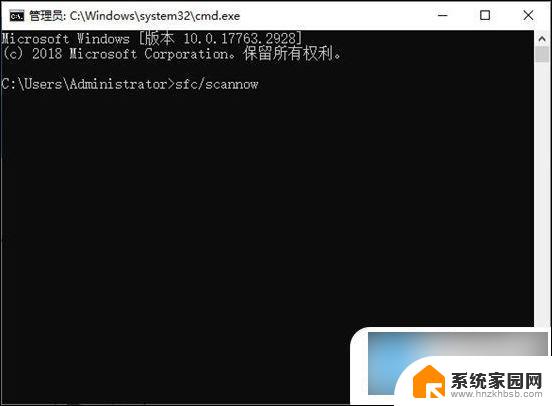 管理员: C:\Windows\system32\cmd.exe

Microsoft Windows [版本 10.0.17763.2928]
(c) 2018 Microsoft Corporation。保留所有权利。

C:\Users\Administrator>sfc/scannow

系统家园网
www.hnzkhbsb.com